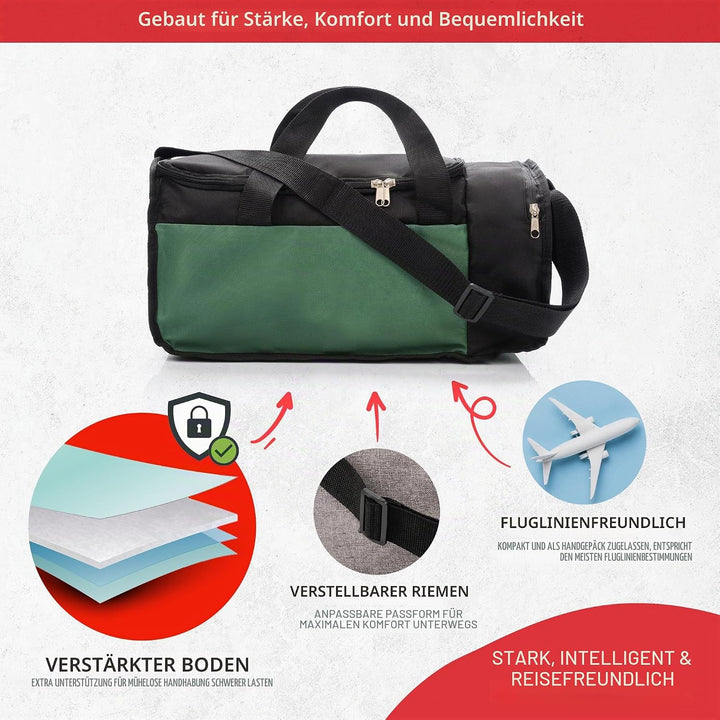 Gebaut für Stärke, Komfort und Bequemlichkeit

FLUGLINIENFREUNDLICH
KOMPAKT UND ALS HANDGEPÄCK ZUGELASSEN, ENTSPRICHT DEN MEISTEN FLUGLINIENBESTIMMUNGEN

VERSTELLBARER RIEMEN
ANPASSBARE PASSFORM FÜR MAXIMALEN KOMFORT UNTERWEGS

VERSTÄRKTER BODEN
EXTRA UNTERSTÜTZUNG FÜR MÜHELOSE HANDHABUNG SCHWERER LASTEN

STARK, INTELLIGENT & REISEFREUNDLICH